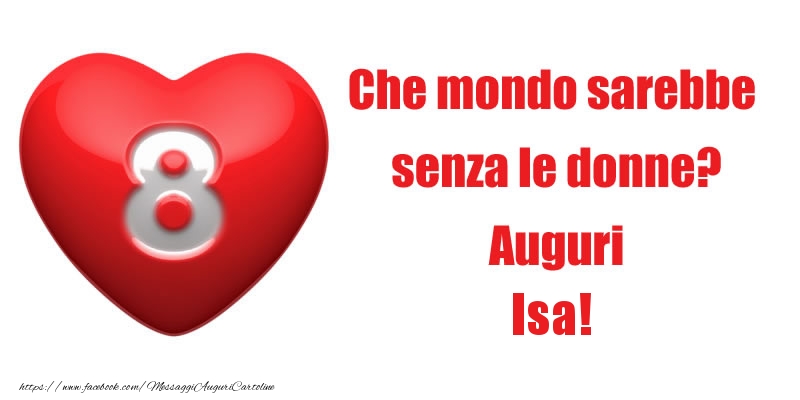 8

Che mondo sarebbe senza le donne?
Auguri
Isa!

https://www.facebook.com/MessaggiAuguriCartoline